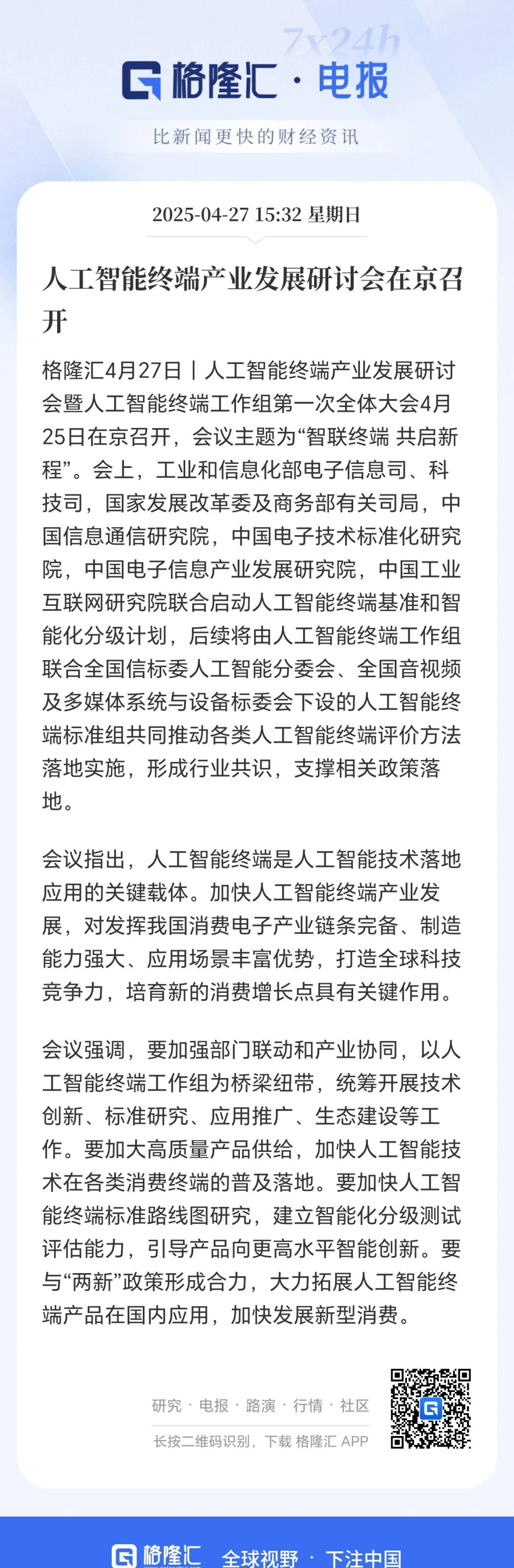 7x24h

格隆汇 · 电报

比新闻更快的财经资讯

2025-04-27 15:32 星期日

人工智能终端产业发展研讨会在京召开

格隆汇4月27日丨人工智能终端产业发展研讨会暨人工智能终端工作组第一次全体大会4月25日在京召开，会议主题为“智联终端 共启新程”。会上，工业和信息化部电子信息司、科技司，国家发展改革委及商务部有关司局，中国信息通信研究院，中国电子技术标准化研究院，中国电子信息产业发展研究院，中国工业互联网研究院联合启动人工智能终端基准和智能化分级计划，后续将由人工智能终端工作组联合全国信标委人工智能分委会、全国音视频及多媒体系统与设备标委会下设的人工智能终端标准组共同推动各类人工智能终端评价方法落地实施，形成行业共识，支撑相关政策落地。

会议指出，人工智能终端是人工智能技术落地应用的关键载体。加快人工智能终端产业发展，对发挥我国消费电子产业链条完备、制造能力强大、应用场景丰富优势，打造全球科技竞争力，培育新的消费增长点具有关键作用。

会议强调，要加强部门联动和产业协同，以人工智能终端工作组为桥梁纽带，统筹开展技术创新、标准研究、应用推广、生态建设等工作。要加大高质量产品供给，加快人工智能技术在各类消费终端的普及落地。要加快人工智能终端标准路线图研究，建立智能化分级测试评估能力，引导产品向更高水平智能创新。要与“两新”政策形成合力，大力拓展人工智能终端产品在国内应用，加快发展新型消费。

研究 · 电报 · 路演 · 行情 · 社区

长按二维码识别，下载 格隆汇 APP

格隆汇 全球视野 · 下注中国